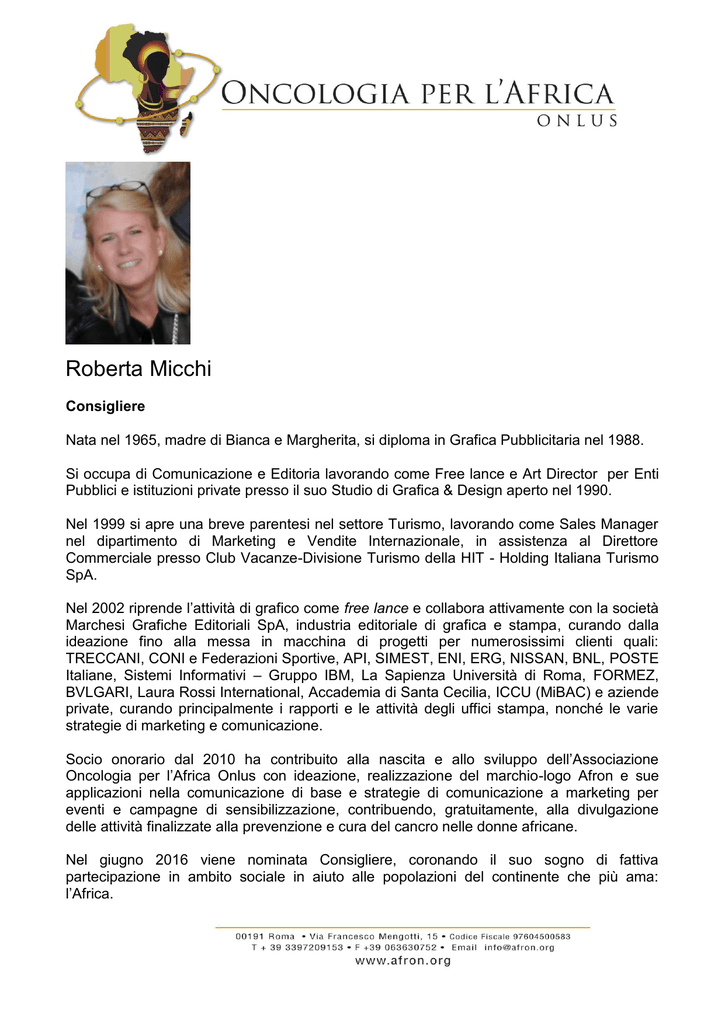 ONCOLOGIA PER L'AFRICA
ONLUS

Roberta Micchi

Consigliere

Nata nel 1965, madre di Bianca e Margherita, si diploma in Grafica Pubblicitaria nel 1988.

Si occupa di Comunicazione e Editoria lavorando come Free lance e Art Director per Enti Pubblici e istituzioni private presso il suo Studio di Grafica & Design aperto nel 1990.

Nel 1999 si apre una breve parentesi nel settore Turismo, lavorando come Sales Manager nel dipartimento di Marketing e Vendite Internazionale, in assistenza al Direttore Commerciale presso Club Vacanze-Divisione Turismo della HIT - Holding Italiana Turismo SpA.

Nel 2002 riprende l'attività di grafico come free lance e collabora attivamente con la società Marchesi Grafiche Editoriali SpA, industria editoriale di grafica e stampa, curando dalla ideazione fino alla messa in macchina di progetti per numerosissimi clienti quali: TRECCANI, CONI e Federazioni Sportive, API, SIMEST, ENI, ERG, NISSAN, BNL, POSTE Italiane, Sistemi Informativi – Gruppo IBM, La Sapienza Università di Roma, FORMEZ, BVLGARI, Laura Rossi International, Accademia di Santa Cecilia, ICCU (MiBAC) e aziende private, curando principalmente i rapporti e le attività degli uffici stampa, nonché le varie strategie di marketing e comunicazione.

Socio onorario dal 2010 ha contribuito alla nascita e allo sviluppo dell'Associazione Oncologia per l'Africa Onlus con ideazione, realizzazione del marchio-logo Afron e sue applicazioni nella comunicazione di base e strategie di comunicazione a marketing per eventi e campagne di sensibilizzazione, contribuendo, gratuitamente, alla divulgazione delle attività finalizzate alla prevenzione e cura del cancro nelle donne africane.

Nel giugno 2016 viene nominata Consigliere, coronando il suo sogno di fattiva partecipazione in ambito sociale in aiuto alle popolazioni del continente che più ama: l'Africa.

00191 Roma • Via Francesco Mengotti, 15 • Codice Fiscale 97604500583
T + 39 3397209153 • F +39 063630752 • Email info@afron.org
www.afron.org